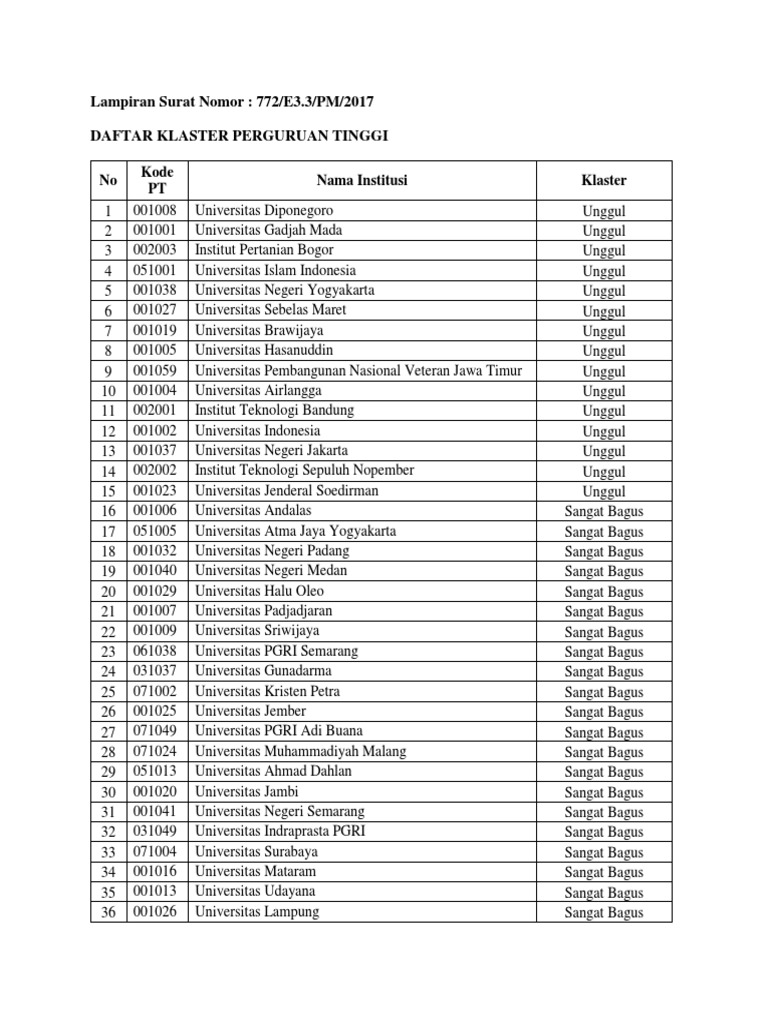 Lampiran Surat Nomor : 772/E3.3/PM/2017

DAFTAR KLASTER PERGURUAN TINGGI

| No | Kode PT | Nama Institusi | Klaster |
|---|---|---|---|
| 1 | 001008 | Universitas Diponegoro | Unggul |
| 2 | 001001 | Universitas Gadjah Mada | Unggul |
| 3 | 002003 | Institut Pertanian Bogor | Unggul |
| 4 | 051001 | Universitas Islam Indonesia | Unggul |
| 5 | 001038 | Universitas Negeri Yogyakarta | Unggul |
| 6 | 001027 | Universitas Sebelas Maret | Unggul |
| 7 | 001019 | Universitas Brawijaya | Unggul |
| 8 | 001005 | Universitas Hasanuddin | Unggul |
| 9 | 001059 | Universitas Pembangunan Nasional Veteran Jawa Timur | Unggul |
| 10 | 001004 | Universitas Airlangga | Unggul |
| 11 | 002001 | Institut Teknologi Bandung | Unggul |
| 12 | 001002 | Universitas Indonesia | Unggul |
| 13 | 001037 | Universitas Negeri Jakarta | Unggul |
| 14 | 002002 | Institut Teknologi Sepuluh Nopember | Unggul |
| 15 | 001023 | Universitas Jenderal Soedirman | Unggul |
| 16 | 001006 | Universitas Andalas | Sangat Bagus |
| 17 | 051005 | Universitas Atma Jaya Yogyakarta | Sangat Bagus |
| 18 | 001032 | Universitas Negeri Padang | Sangat Bagus |
| 19 | 001040 | Universitas Negeri Medan | Sangat Bagus |
| 20 | 001029 | Universitas Halu Oleo | Sangat Bagus |
| 21 | 001007 | Universitas Padjadjaran | Sangat Bagus |
| 22 | 001009 | Universitas Sriwijaya | Sangat Bagus |
| 23 | 061038 | Universitas PGRI Semarang | Sangat Bagus |
| 24 | 031037 | Universitas Gunadarma | Sangat Bagus |
| 25 | 071002 | Universitas Kristen Petra | Sangat Bagus |
| 26 | 001025 | Universitas Jember | Sangat Bagus |
| 27 | 071049 | Universitas PGRI Adi Buana | Sangat Bagus |
| 28 | 071024 | Universitas Muhammadiyah Malang | Sangat Bagus |
| 29 | 051013 | Universitas Ahmad Dahlan | Sangat Bagus |
| 30 | 001020 | Universitas Jambi | Sangat Bagus |
| 31 | 001041 | Universitas Negeri Semarang | Sangat Bagus |
| 32 | 031049 | Universitas Indraprasta PGRI | Sangat Bagus |
| 33 | 071004 | Universitas Surabaya | Sangat Bagus |
| 34 | 001016 | Universitas Mataram | Sangat Bagus |
| 35 | 001013 | Universitas Udayana | Sangat Bagus |
| 36 | 001026 | Universitas Lampung | Sangat Bagus |